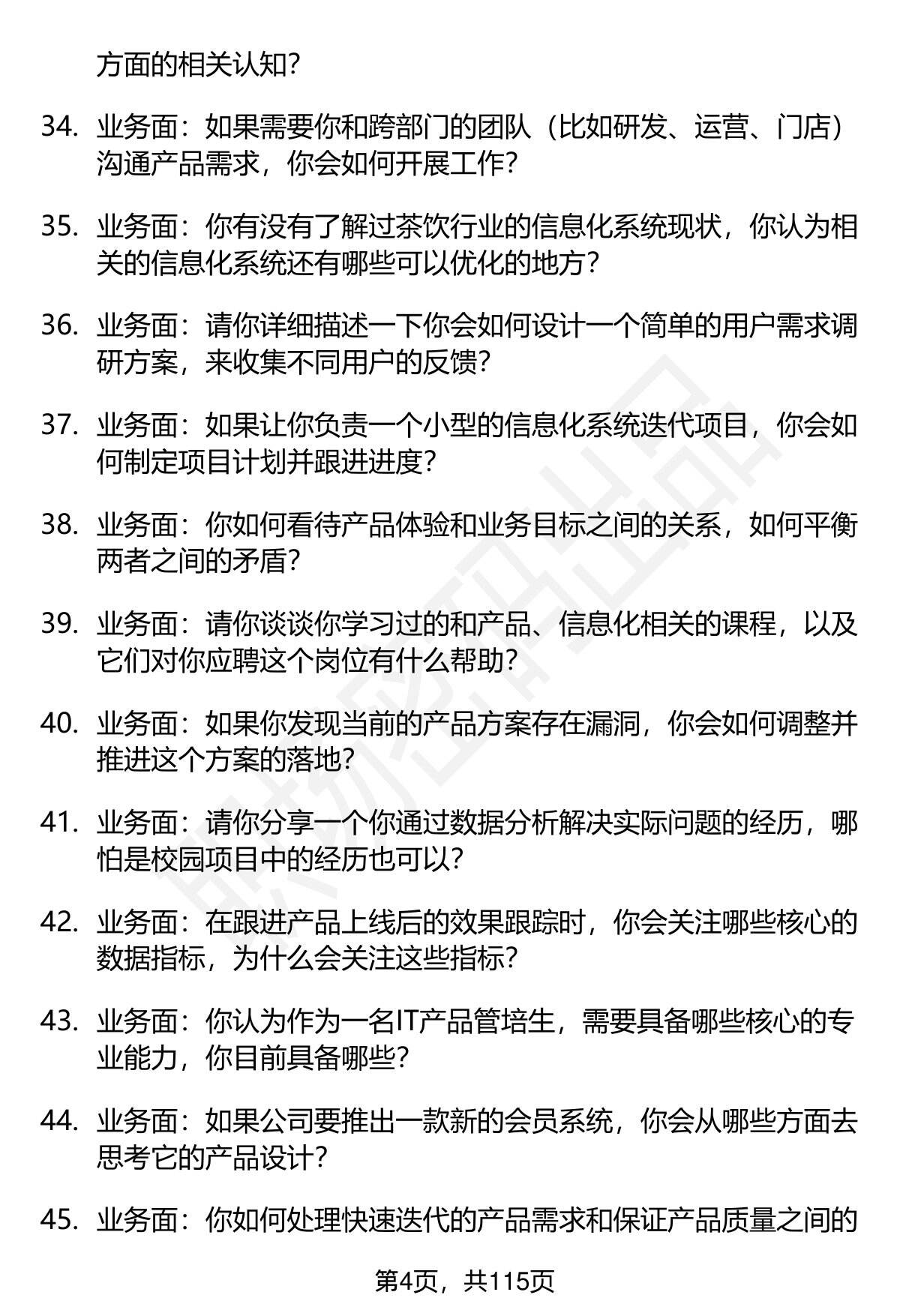 方面的相关认知?

34. 业务面：如果需要你和跨部门的团队（比如研发、运营、门店）沟通产品需求，你会如何开展工作?

35. 业务面：你有没有了解过茶饮行业的信息化系统现状，你认为相关的信息化系统还有哪些可以优化的地方?

36. 业务面：请你详细描述一下你会如何设计一个简单的用户需求调研方案，来收集不同用户的反馈?

37. 业务面：如果让你负责一个小型的信息化系统迭代项目，你会如何制定项目计划并跟进进度?

38. 业务面：你如何看待产品体验和业务目标之间的关系，如何平衡两者之间的矛盾?

39. 业务面：请你谈谈你学习过的和产品、信息化相关的课程，以及它们对你应聘这个岗位有什么帮助?

40. 业务面：如果你发现当前的产品方案存在漏洞，你会如何调整并推进这个方案的落地?

41. 业务面：请你分享一个你通过数据分析解决实际问题的经历，哪怕是校园项目中的经历也可以?

42. 业务面：在跟进产品上线后的效果跟踪时，你会关注哪些核心的数据指标，为什么会关注这些指标?

43. 业务面：你认为作为一名IT产品管培生，需要具备哪些核心的专业能力，你目前具备哪些?

44. 业务面：如果公司要推出一款新的会员系统，你会从哪些方面去思考它的产品设计?

45. 业务面：你如何处理快速迭代的产品需求和保证产品质量之间的

第4页，共115页